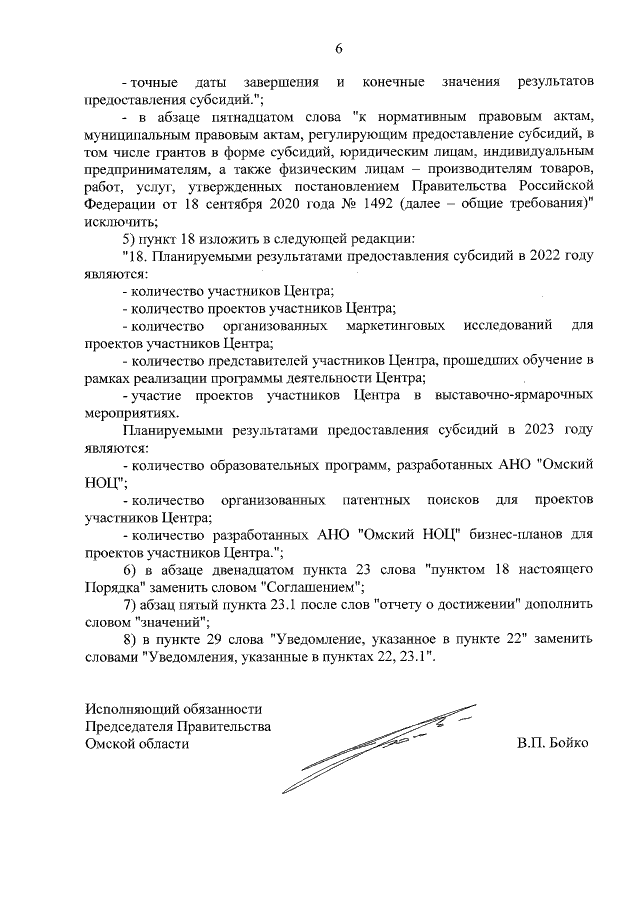 6

- точные даты завершения и конечные значения результатов предоставления субсидий.";

- в абзаце пятнадцатом слова "к нормативным правовым актам, муниципальным правовым актам, регулирующим предоставление субсидий, в том числе грантов в форме субсидий, юридическим лицам, индивидуальным предпринимателям, а также физическим лицам – производителям товаров, работ, услуг, утвержденных постановлением Правительства Российской Федерации от 18 сентября 2020 года № 1492 (далее – общие требования)" исключить;

5) пункт 18 изложить в следующей редакции:

"18. Планируемыми результатами предоставления субсидий в 2022 году являются:

- количество участников Центра;

- количество проектов участников Центра;

- количество организованных маркетинговых исследований для проектов участников Центра;

- количество представителей участников Центра, прошедших обучение в рамках реализации программы деятельности Центра;

- участие проектов участников Центра в выставочно-ярмарочных мероприятиях.

Планируемыми результатами предоставления субсидий в 2023 году являются:

- количество образовательных программ, разработанных АНО "Омский НОЦ";

- количество организованных патентных поисков для проектов участников Центра;

- количество разработанных АНО "Омский НОЦ" бизнес-планов для проектов участников Центра.";

6) в абзаце двенадцатом пункта 23 слова "пунктом 18 настоящего Порядка" заменить словом "Соглашением";

7) абзац пятый пункта 23.1 после слов "отчету о достижении" дополнить словом "значений";

8) в пункте 29 слова "Уведомление, указанное в пункте 22" заменить словами "Уведомления, указанные в пунктах 22, 23.1".

Исполняющий обязанности Председателя Правительства Омской области

В.П. Бойко